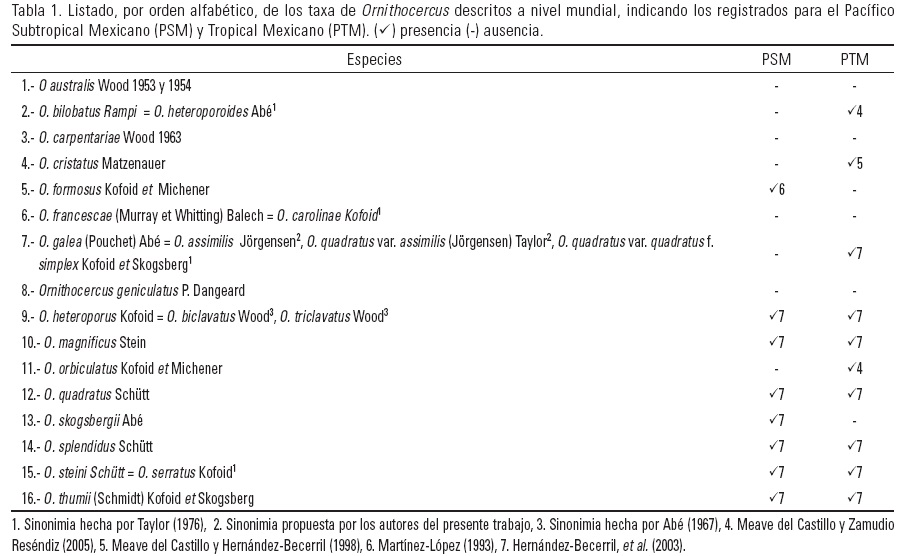 Tabla 1. Listado, por orden alfabético, de los taxa de Ornithocercus descritos a nivel mundial, indicando los registrados para el Pacífico Subtropical Mexicano (PSM) y Tropical Mexicano (PTM). (✓) presencia (-) ausencia.

| Especies | PSM | PTM |
|---|---|---|
| 1.- O australis Wood 1953 y 1954 | - | - |
| 2.- O. bilobatus Rampi = O. heteroporoides Abé$^1$ | - | ✓4 |
| 3.- O. carpentariae Wood 1963 | - | - |
| 4.- O. cristatus Matzenauer | - | ✓5 |
| 5.- O. formosus Kofoid et Michener | ✓6 | - |
| 6.- O. francescae (Murray et Whitting) Balech = O. carolinae Kofoid$^1$ | - | - |
| 7.- O. galea (Pouchet) Abé = O. assimilis Jörgensen$^2$, O. quadratus var. assimilis (Jörgensen) Taylor$^2$, O. quadratus var. quadratus f. simplex Kofoid et Skogsberg$^1$ | - | ✓7 |
| 8.- Ornithocercus geniculatus P. Dangeard | - | - |
| 9.- O. heteroporus Kofoid = O. biclavatus Wood$^3$, O. triclavatus Wood$^3$ | ✓7 | ✓7 |
| 10.- O. magnificus Stein | ✓7 | ✓7 |
| 11.- O. orbiculatus Kofoid et Michener | - | ✓4 |
| 12.- O. quadratus Schütt | ✓7 | ✓7 |
| 13.- O. skogsbergii Abé | ✓7 | - |
| 14.- O. splendidus Schütt | ✓7 | ✓7 |
| 15.- O. steini Schütt = O. serratus Kofoid$^1$ | ✓7 | ✓7 |
| 16.- O. thumii (Schmidt) Kofoid et Skogsberg | ✓7 | ✓7 |

1. Sinonimia hecha por Taylor (1976), 2. Sinonimia propuesta por los autores del presente trabajo, 3. Sinonimia hecha por Abé (1967), 4. Meave del Castillo y Zamudio Reséndiz (2005), 5. Meave del Castillo y Hernández-Becerril (1998), 6. Martínez-López (1993), 7. Hernández-Becerril, et al. (2003).